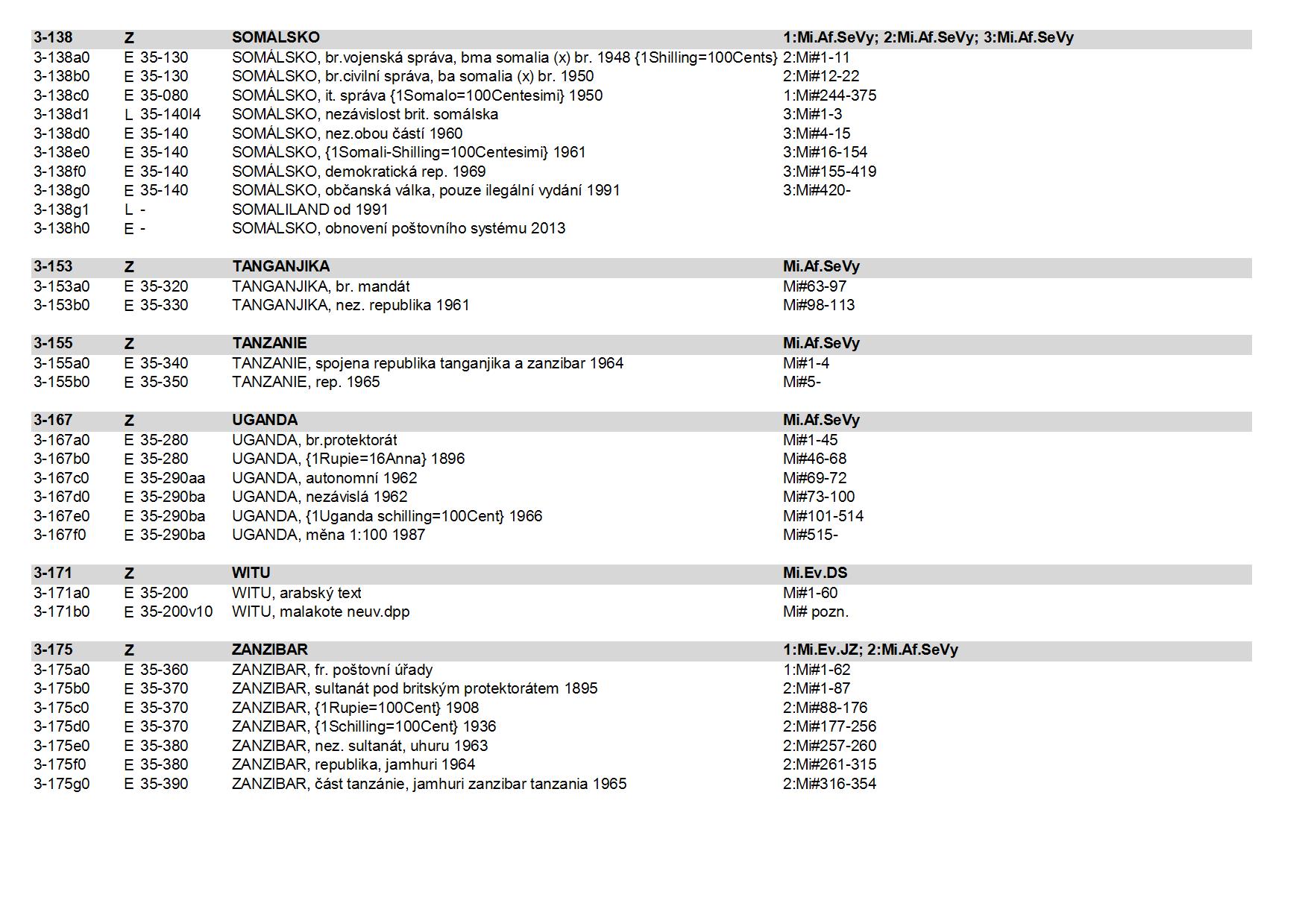 | 3-138 | Z | SOMÁLSKO | 1:Mi.Af.SeVy; 2:Mi.Af.SeVy; 3:Mi.Af.SeVy |
|---|---|---|---|
| 3-138a0 | E 35-130 | SOMÁLSKO, br.vojenská správa, bma somalia (x) br. 1948 {1Shilling=100Cents} | 2:Mi#1-11 |
| 3-138b0 | E 35-130 | SOMÁLSKO, br.civilní správa, ba somalia (x) br. 1950 | 2:Mi#12-22 |
| 3-138c0 | E 35-080 | SOMÁLSKO, it. správa {1Somalo=100Centesimi} 1950 | 1:Mi#244-375 |
| 3-138d1 | L 35-140l4 | SOMÁLSKO, nezávislost brit. somálska | 3:Mi#1-3 |
| 3-138d0 | E 35-140 | SOMÁLSKO, nez.obou částí 1960 | 3:Mi#4-15 |
| 3-138e0 | E 35-140 | SOMÁLSKO, {1Somali-Shilling=100Centesimi} 1961 | 3:Mi#16-154 |
| 3-138f0 | E 35-140 | SOMÁLSKO, demokratická rep. 1969 | 3:Mi#155-419 |
| 3-138g0 | E 35-140 | SOMÁLSKO, občanská válka, pouze ilegální vydání 1991 | 3:Mi#420- |
| 3-138g1 | L - | SOMALILAND od 1991 | |
| 3-138h0 | E - | SOMÁLSKO, obnovení poštovního systému 2013 | |

| 3-153 | Z | TANGANJIKA | Mi.Af.SeVy |
|---|---|---|---|
| 3-153a0 | E 35-320 | TANGANJIKA, br. mandát | Mi#63-97 |
| 3-153b0 | E 35-330 | TANGANJIKA, nez. republika 1961 | Mi#98-113 |

| 3-155 | Z | TANZANIE | Mi.Af.SeVy |
|---|---|---|---|
| 3-155a0 | E 35-340 | TANZANIE, spojena republika tanganjika a zanzibar 1964 | Mi#1-4 |
| 3-155b0 | E 35-350 | TANZANIE, rep. 1965 | Mi#5- |

| 3-167 | Z | UGANDA | Mi.Af.SeVy |
|---|---|---|---|
| 3-167a0 | E 35-280 | UGANDA, br.protektorát | Mi#1-45 |
| 3-167b0 | E 35-280 | UGANDA, {1Rupie=16Anna} 1896 | Mi#46-68 |
| 3-167c0 | E 35-290aa | UGANDA, autonomní 1962 | Mi#69-72 |
| 3-167d0 | E 35-290ba | UGANDA, nezávislá 1962 | Mi#73-100 |
| 3-167e0 | E 35-290ba | UGANDA, {1Uganda schilling=100Cent} 1966 | Mi#101-514 |
| 3-167f0 | E 35-290ba | UGANDA, měna 1:100 1987 | Mi#515- |

| 3-171 | Z | WITU | Mi.Ev.DS |
|---|---|---|---|
| 3-171a0 | E 35-200 | WITU, arabský text | Mi#1-60 |
| 3-171b0 | E 35-200v10 | WITU, malakote neuv.dpp | Mi# pozn. |

| 3-175 | Z | ZANZIBAR | 1:Mi.Ev.JZ; 2:Mi.Af.SeVy |
|---|---|---|---|
| 3-175a0 | E 35-360 | ZANZIBAR, fr. poštovní úřady | 1:Mi#1-62 |
| 3-175b0 | E 35-370 | ZANZIBAR, sultanát pod britským protektorátem 1895 | 2:Mi#1-87 |
| 3-175c0 | E 35-370 | ZANZIBAR, {1Rupie=100Cent} 1908 | 2:Mi#88-176 |
| 3-175d0 | E 35-370 | ZANZIBAR, {1Schilling=100Cent} 1936 | 2:Mi#177-256 |
| 3-175e0 | E 35-380 | ZANZIBAR, nez. sultanát, uhuru 1963 | 2:Mi#257-260 |
| 3-175f0 | E 35-380 | ZANZIBAR, republika, jamhuri 1964 | 2:Mi#261-315 |
| 3-175g0 | E 35-390 | ZANZIBAR, část tanzánie, jamhuri zanzibar tanzania 1965 | 2:Mi#316-354 |